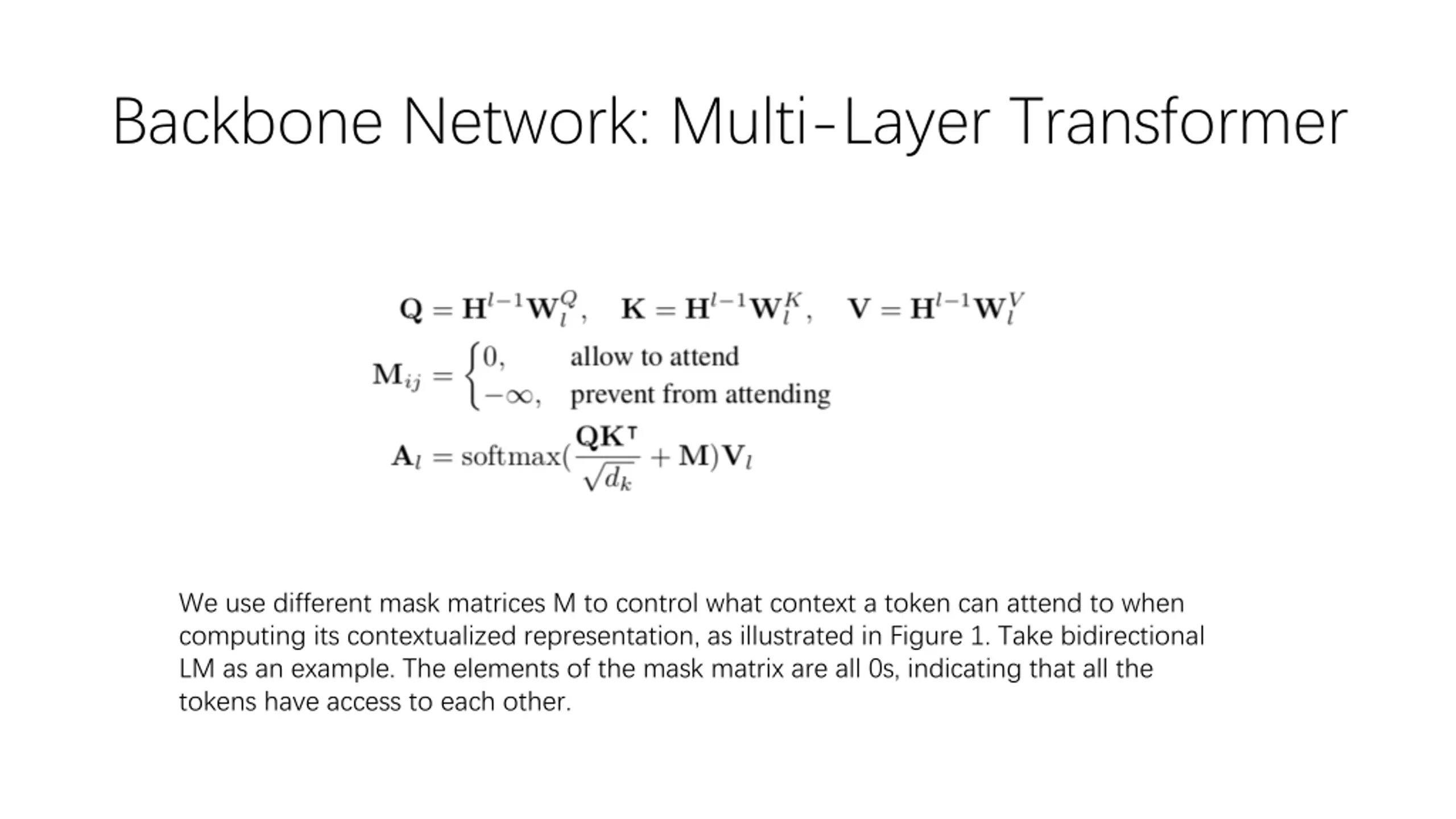 Backbone Network: Multi-Layer Transformer

$\mathbf{Q} = \mathbf{H}^{l-1}\mathbf{W}_l^Q, \quad \mathbf{K} = \mathbf{H}^{l-1}\mathbf{W}_l^K, \quad \mathbf{V} = \mathbf{H}^{l-1}\mathbf{W}_l^V$

$\mathbf{M}_{ij} = \begin{cases} 0, & \text{allow to attend} \\ -\infty, & \text{prevent from attending} \end{cases}$

$\mathbf{A}_l = \text{softmax}(\frac{\mathbf{Q}\mathbf{K}^\intercal}{\sqrt{d_k}} + \mathbf{M})\mathbf{V}_l$

We use different mask matrices M to control what context a token can attend to when computing its contextualized representation, as illustrated in Figure 1. Take bidirectional LM as an example. The elements of the mask matrix are all 0s, indicating that all the tokens have access to each other.